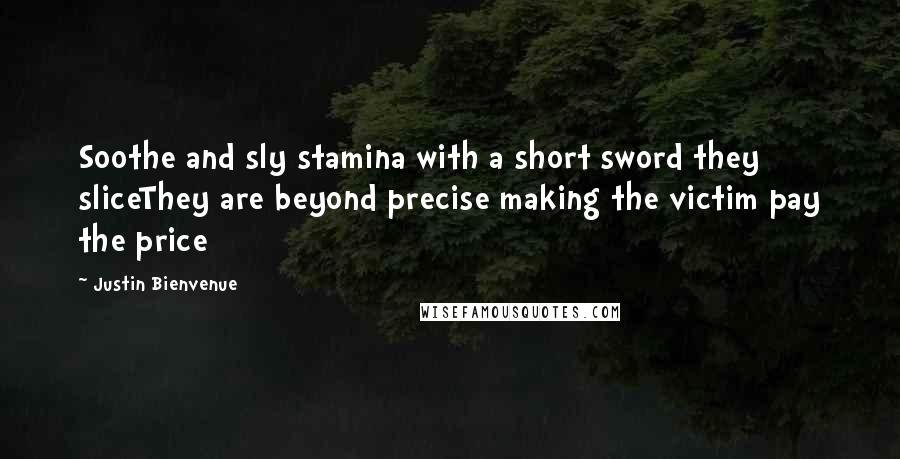 Soothe and sly stamina with a short sword they sliceThey are beyond precise making the victim pay the price

~ Justin Bienvenue

WISEFAMOUSQUOTES.COM